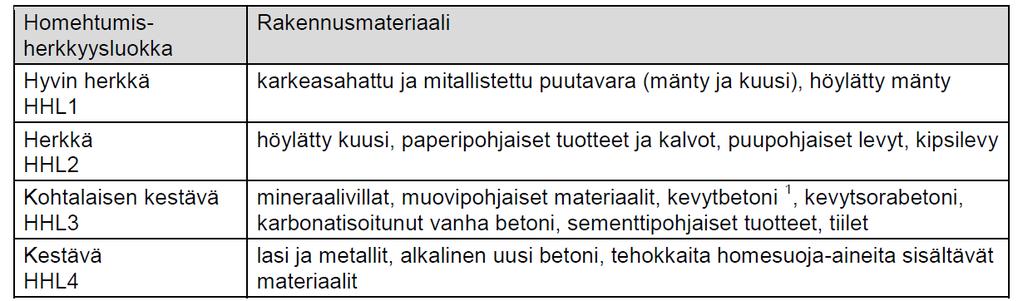 | Homehtumisherkkyysluokka | Rakennusmateriaali |
|---|---|
| Hyvin herkkä HHL1 | karkeasahattu ja mitallistettu puutavara (mänty ja kuusi), höylätty mänty |
| Herkkä HHL2 | höylätty kuusi, paperipohjaiset tuotteet ja kalvot, puupohjaiset levyt, kipsilevy |
| Kohtalaisen kestävä HHL3 | mineraalivillat, muovipohjaiset materiaalit, kevytbetoni $^1$, kevytsorabetoni, karbonatisoitunut vanha betoni, sementtipohjaiset tuotteet, tiilet |
| Kestävä HHL4 | lasi ja metallit, alkalinen uusi betoni, tehokkaita homesuoja-aineita sisältävät materiaalit |